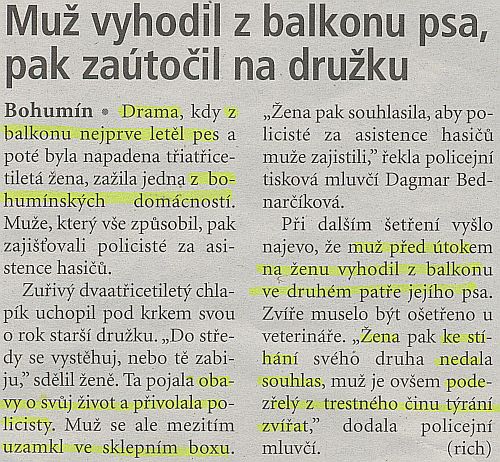 Muž vyhodil z balkonu psa, pak zaútočil na družku

Bohumín • Drama, kdy z balkonu nejprve letěl pes a poté byla napadena třiatřicetiletá žena, zažila jedna z bohumínských domácností. Muže, který vše způsobil, pak zajišťovali policisté za asistence hasičů.

Zuřivý dvaatřicetiletý chlapík uchopil pod krkem svou o rok starší družku. „Do středy se vystěhuj, nebo tě zabiju," sdělil ženě. Ta pojala obavy o svůj život a přivolala policisty. Muž se ale mezitím uzamkl ve sklepním boxu. „Žena pak souhlasila, aby policisté za asistence hasičů muže zajistili," řekla policejní tisková mluvčí Dagmar Bednarčíková.

Při dalším šetření vyšlo najevo, že muž před útokem na ženu vyhodil z balkonu ve druhém patře jejího psa. Zvíře muselo být ošetřeno u veterináře. „Žena pak ke stíhání svého druha nedala souhlas, muž je ovšem podezřelý z trestného činu týrání zvířat," dodala policejní mluvčí. (rich)